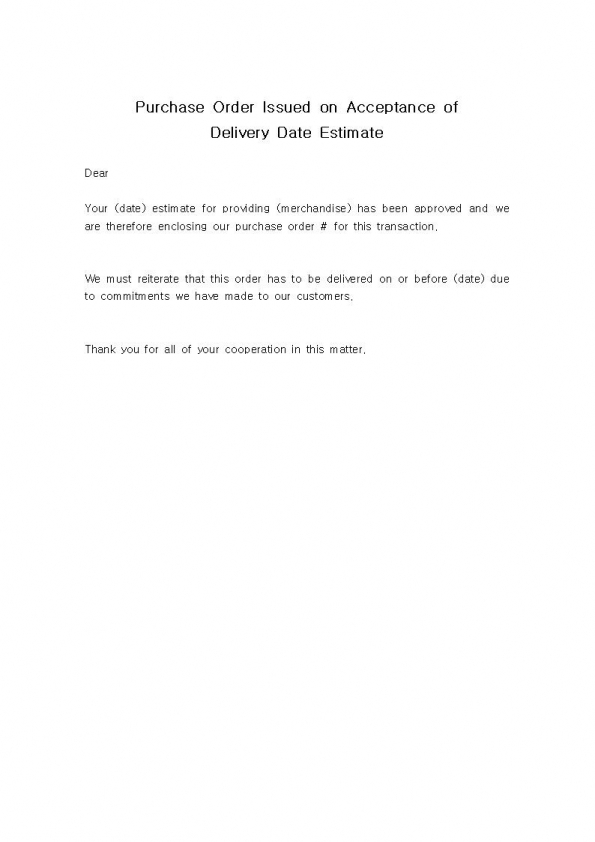 Purchase Order Issued on Acceptance of Delivery Date Estimate

Dear

Your (date) estimate for providing (merchandise) has been approved and we are therefore enclosing our purchase order # for this transaction.

We must reiterate that this order has to be delivered on or before (date) due to commitments we have made to our customers.

Thank you for all of your cooperation in this matter.